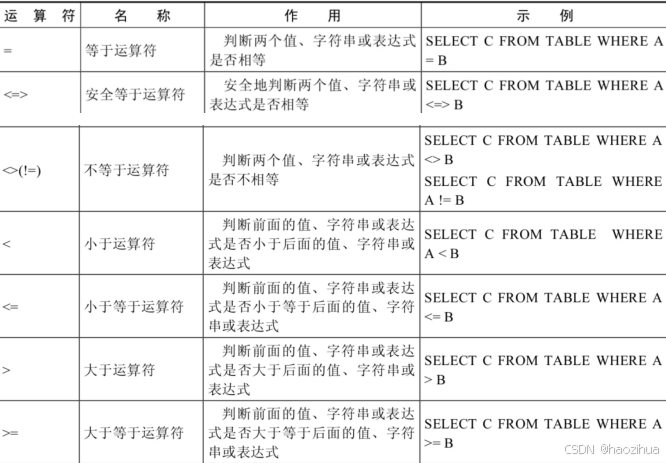 | 运 算 符 | 名 称 | 作 用 | 示 例 |
|---|---|---|---|
| = | 等于运算符 | 判断两个值、字符串或表达式是否相等 | SELECT C FROM TABLE WHERE A = B |
| <=> | 安全等于运算符 | 安全地判断两个值、字符串或表达式是否相等 | SELECT C FROM TABLE WHERE A <=> B |
| <>(!=) | 不等于运算符 | 判断两个值、字符串或表达式是否不相等 | SELECT C FROM TABLE WHERE A <> B SELECT C FROM TABLE WHERE A != B |
| < | 小于运算符 | 判断前面的值、字符串或表达式是否小于后面的值、字符串或表达式 | SELECT C FROM TABLE WHERE A < B |
| <= | 小于等于运算符 | 判断前面的值、字符串或表达式是否小于等于后面的值、字符串或表达式 | SELECT C FROM TABLE WHERE A <= B |
| > | 大于运算符 | 判断前面的值、字符串或表达式是否大于后面的值、字符串或表达式 | SELECT C FROM TABLE WHERE A > B |
| >= | 大于等于运算符 | 判断前面的值、字符串或表达式是否大于等于后面的值、字符串或表达式 | SELECT C FROM TABLE WHERE A >= B |

CSDN @haozihua